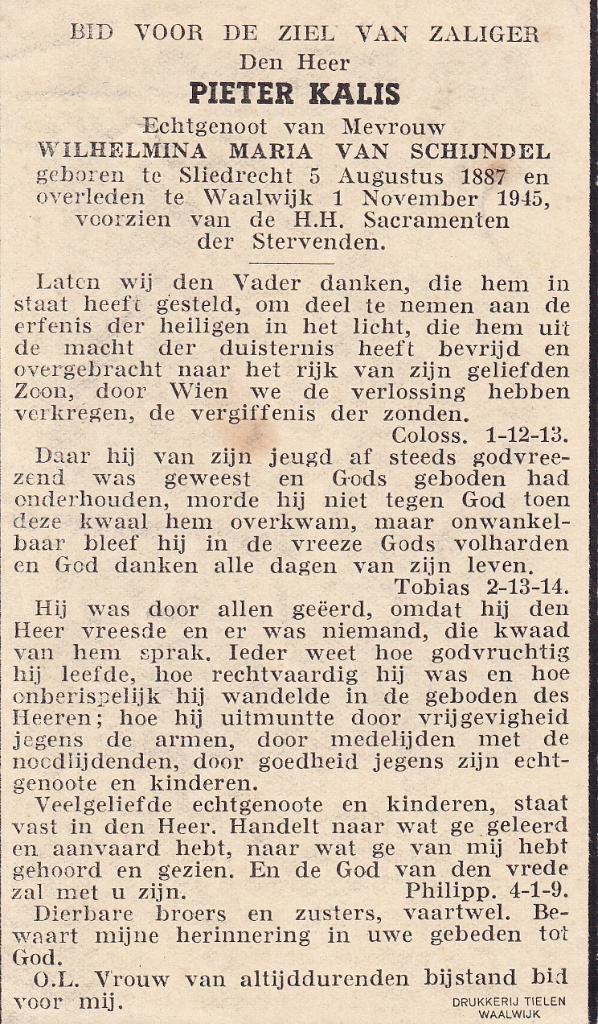 BID VOOR DE ZIEL VAN ZALIGER
Den Heer
PIETER KALIS
Echtgenoot van Mevrouw
WILHELMINA MARIA VAN SCHIJNDEL
geboren te Sliedrecht 5 Augustus 1887 en overleden te Waalwijk 1 November 1945, voorzien van de H.H. Sacramenten der Stervenden.

Laten wij den Vader danken, die hem in staat heeft gesteld, om deel te nemen aan de erfenis der heiligen in het licht, die hem uit de macht der duisternis heeft bevrijd en overgebracht naar het rijk van zijn geliefden Zoon, door Wien we de verlossing hebben verkregen, de vergiffenis der zonden.
Coloss. 1-12-13.

Daar hij van zijn jeugd af steeds godvreezend was geweest en Gods geboden had onderhouden, morde hij niet tegen God toen deze kwaal hem overkwam, maar onwankelbaar bleef hij in de vreeze Gods volharden en God danken alle dagen van zijn leven.
Tobias 2-13-14.

Hij was door allen geëerd, omdat hij den Heer vreesde en er was niemand, die kwaad van hem sprak. Ieder weet hoe godvruchtig hij leefde, hoe rechtvaardig hij was en hoe onberispelijk hij wandelde in de geboden des Heeren; hoe hij uitmuntte door vrijgevigheid jegens de armen, door medelijden met de noodlijdenden, door goedheid jegens zijn echtgenoote en kinderen.

Veelgeliefde echtgenoote en kinderen, staat vast in den Heer. Handelt naar wat ge geleerd en aanvaard hebt, naar wat ge van mij hebt gehoord en gezien. En de God van den vrede zal met u zijn. Philipp. 4-1-9.

Dierbare broers en zusters, vaartwel. Bewaart mijne herinnering in uwe gebeden tot God.

O.L. Vrouw van altijddurenden bijstand bid voor mij.

DRUKKERIJ TIELEN WAALWIJK